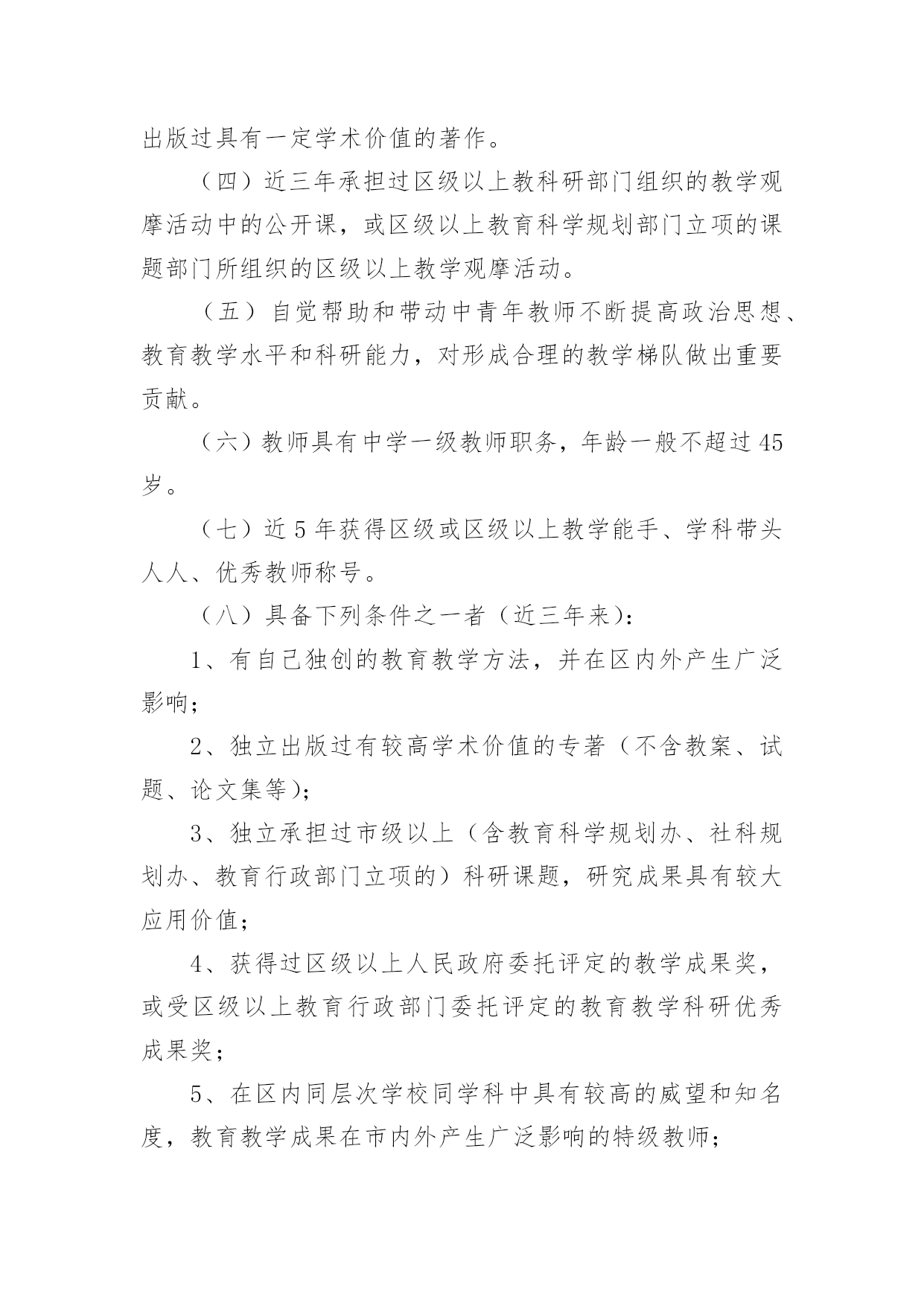 出版过具有一定学术价值的著作。

（四）近三年承担过区级以上教科研部门组织的教学观摩活动中的公开课，或区级以上教育科学规划部门立项的课题部门所组织的区级以上教学观摩活动。

（五）自觉帮助和带动中青年教师不断提高政治思想、教育教学水平和科研能力，对形成合理的教学梯队做出重要贡献。

（六）教师具有中学一级教师职务，年龄一般不超过45岁。

（七）近5年获得区级或区级以上教学能手、学科带头人人、优秀教师称号。

（八）具备下列条件之一者（近三年来）：

1、有自己独创的教育教学方法，并在区内外产生广泛影响；

2、独立出版过有较高学术价值的专著（不含教案、试题、论文集等）；

3、独立承担过市级以上（含教育科学规划办、社科规划办、教育行政部门立项的）科研课题，研究成果具有较大应用价值；

4、获得过区级以上人民政府委托评定的教学成果奖，或受区级以上教育行政部门委托评定的教育教学科研优秀成果奖；

5、在区内同层次学校同学科中具有较高的威望和知名度，教育教学成果在市内外产生广泛影响的特级教师；